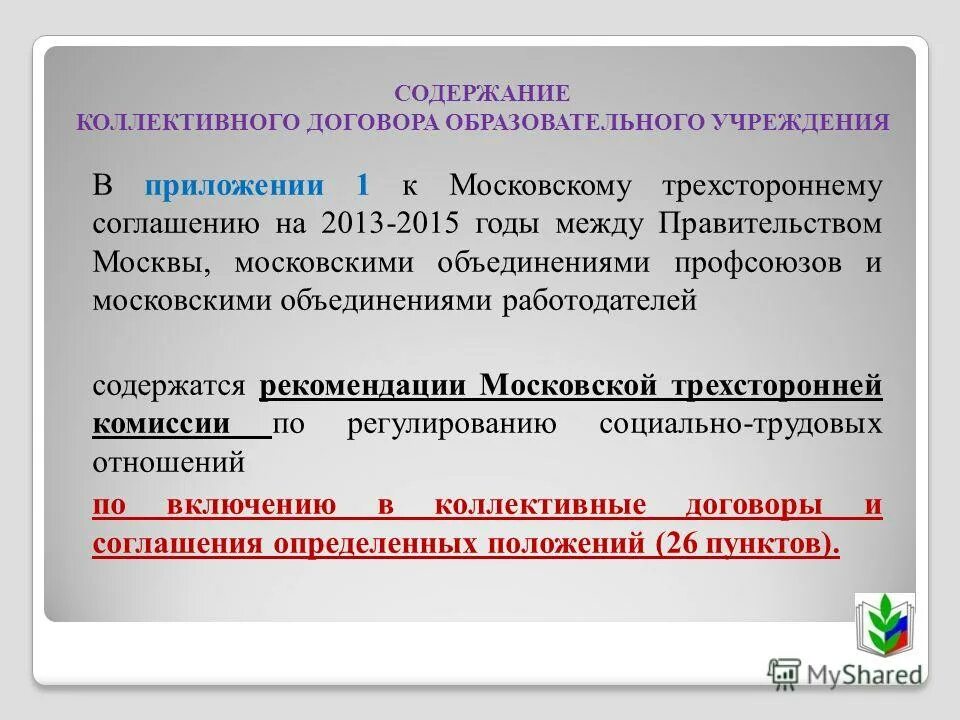 СОДЕРЖАНИЕ
КОЛЛЕКТИВНОГО ДОГОВОРА ОБРАЗОВАТЕЛЬНОГО УЧРЕЖДЕНИЯ

В приложении 1 к Московскому трехстороннему соглашению на 2013-2015 годы между Правительством Москвы, московскими объединениями профсоюзов и московскими объединениями работодателей

содержатся рекомендации Московской трехсторонней комиссии по регулированию социально-трудовых отношений

по включению в коллективные договоры и соглашения определенных положений (26 пунктов).

MyShared